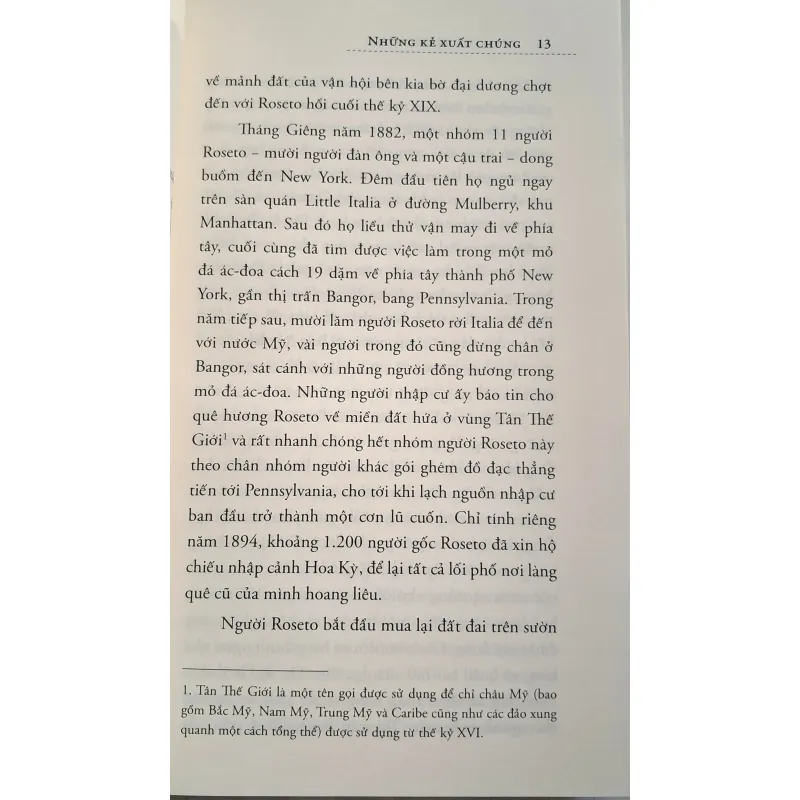 NHỮNG KẺ XUẤT CHÚNG 13

về mảnh đất của vận hội bên kia bờ đại dương chợt đến với Roseto hồi cuối thế kỷ XIX.

Tháng Giêng năm 1882, một nhóm 11 người Roseto – mười người đàn ông và một cậu trai – dong buồm đến New York. Đêm đầu tiên họ ngủ ngay trên sàn quán Little Italia ở đường Mulberry, khu Manhattan. Sau đó họ liều thử vận may đi về phía tây, cuối cùng đã tìm được việc làm trong một mỏ đá ác-đoa cách 19 dặm về phía tây thành phố New York, gần thị trấn Bangor, bang Pennsylvania. Trong năm tiếp sau, mười lăm người Roseto rời Italia để đến với nước Mỹ, vài người trong đó cũng dừng chân ở Bangor, sát cánh với những người đồng hương trong mỏ đá ác-đoa. Những người nhập cư ấy báo tin cho quê hương Roseto về miền đất hứa ở vùng Tân Thế Giới$^1$ và rất nhanh chóng hết nhóm người Roseto này theo chân nhóm người khác gói ghém đồ đạc thẳng tiến tới Pennsylvania, cho tới khi lạch nguồn nhập cư ban đầu trở thành một cơn lũ cuốn. Chỉ tính riêng năm 1894, khoảng 1.200 người gốc Roseto đã xin hộ chiếu nhập cảnh Hoa Kỳ, để lại tất cả lối phố nơi làng quê cũ của mình hoang liêu.

Người Roseto bắt đầu mua lại đất đai trên sườn

1. Tân Thế Giới là một tên gọi được sử dụng để chỉ châu Mỹ (bao gồm Bắc Mỹ, Nam Mỹ, Trung Mỹ và Caribe cũng như các đảo xung quanh một cách tổng thể) được sử dụng từ thế kỷ XVI.